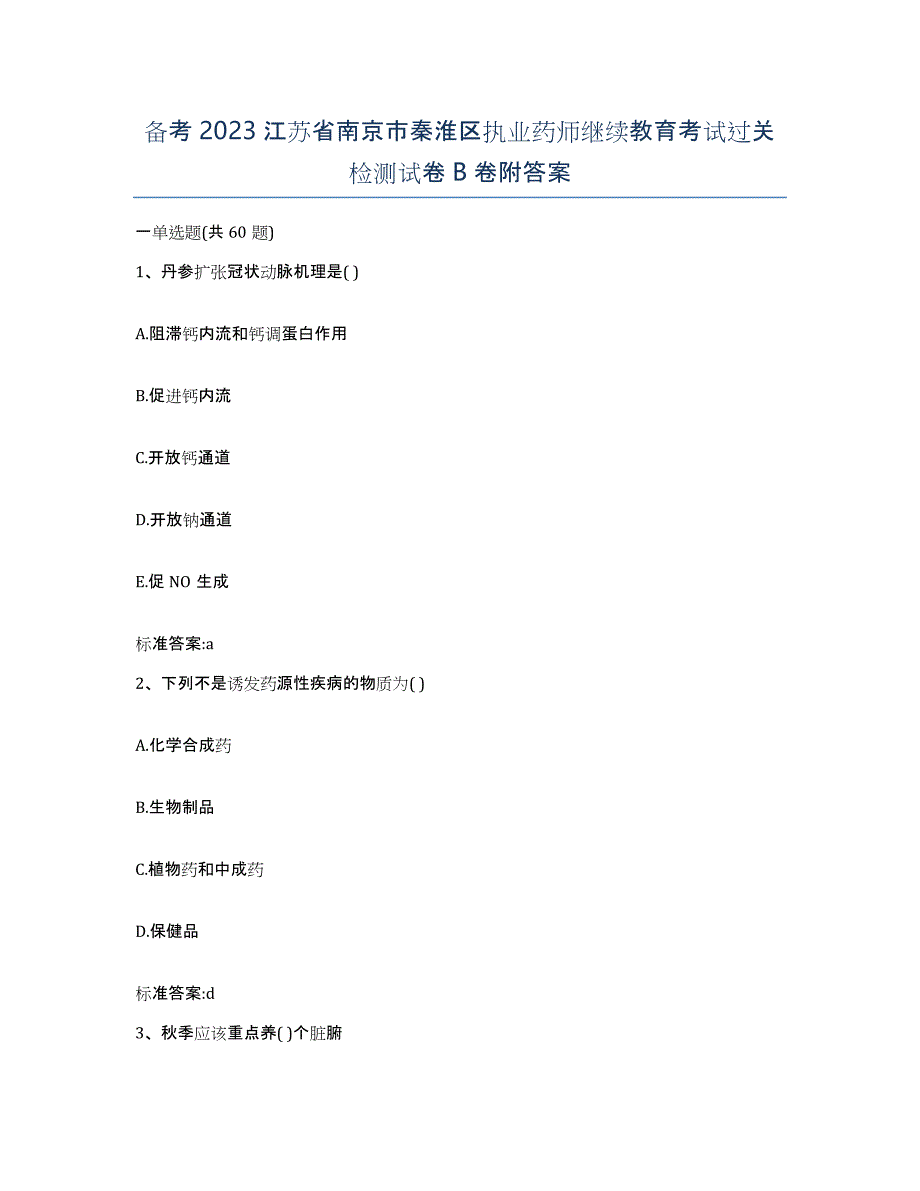 备考 2023 江苏省南京市秦淮区执业药师继续教育考试过关检测试卷 B 卷附答案

一单选题(共 60 题)

1、丹参扩张冠状动脉机理是( )

A.阻滞钙内流和钙调蛋白作用

B.促进钙内流

C.开放钙通道

D.开放钠通道

E.促 NO 生成

标准答案:a

2、下列不是诱发药源性疾病的物质为( )

A.化学合成药

B.生物制品

C.植物药和中成药

D.保健品

标准答案:d

3、秋季应该重点养( )个脏腑